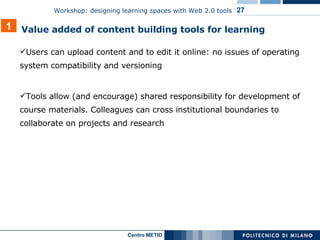 Workshop: designing learning spaces with Web 2.0 tools 27

1 Value added of content building tools for learning

✓Users can upload content and to edit it online: no issues of operating system compatibility and versioning

✓Tools allow (and encourage) shared responsibility for development of course materials. Colleagues can cross institutional boundaries to collaborate on projects and research

Centro METID

POLITECNICO DI MILANO